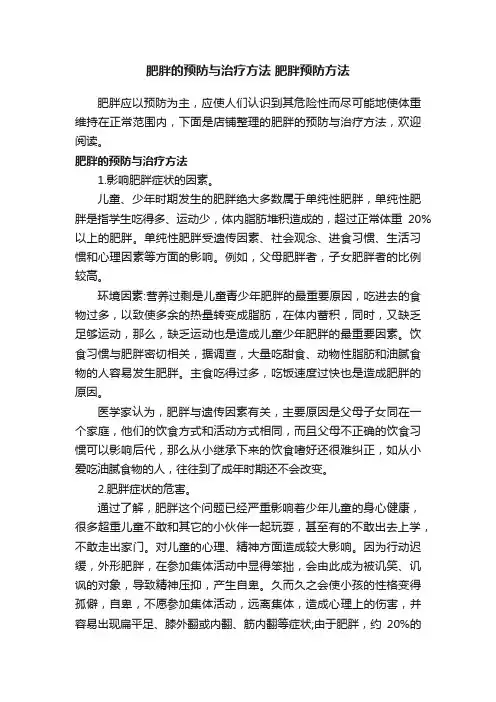 肥胖的预防与治疗方法 肥胖预防方法

肥胖应以预防为主，应使人们认识到其危险性而尽可能地使体重维持在正常范围内，下面是店铺整理的肥胖的预防与治疗方法，欢迎阅读。

肥胖的预防与治疗方法

1.影响肥胖症状的因素。

儿童、少年时期发生的肥胖绝大多数属于单纯性肥胖，单纯性肥胖是指学生吃得多、运动少，体内脂肪堆积造成的，超过正常体重 20%以上的肥胖。单纯性肥胖受遗传因素、社会观念、进食习惯、生活习惯和心理因素等方面的影响。例如，父母肥胖者，子女肥胖者的比例较高。

环境因素:营养过剩是儿童青少年肥胖的最重要原因，吃进去的食物过多，以致使多余的热量转变成脂肪，在体内蓄积，同时，又缺乏足够运动，那么，缺乏运动也是造成儿童少年肥胖的最重要因素。饮食习惯与肥胖密切相关，据调查，大量吃甜食、动物性脂肪和油腻食物的人容易发生肥胖。主食吃得过多，吃饭速度过快也是造成肥胖的原因。

医学家认为，肥胖与遗传因素有关，主要原因是父母子女同在一个家庭，他们的饮食方式和活动方式相同，而且父母不正确的饮食习惯可以影响后代，那么从小继承下来的饮食嗜好还很难纠正，如从小爱吃油腻食物的人，往往到了成年时期还不会改变。

2.肥胖症状的危害。

通过了解，肥胖这个问题已经严重影响着少年儿童的身心健康，很多超重儿童不敢和其它的小伙伴一起玩耍，甚至有的不敢出去上学，不敢走出家门。对儿童的心理、精神方面造成较大影响。因为行动迟缓，外形肥胖，在参加集体活动中显得笨拙，会由此成为被讥笑、讥讽的对象，导致精神压抑，产生自卑。久而久之会使小孩的性格变得孤僻，自卑，不愿参加集体活动，远离集体，造成心理上的伤害，并容易出现扁平足、膝外翻或内翻、筋内翻等症状;由于肥胖，约 20%的